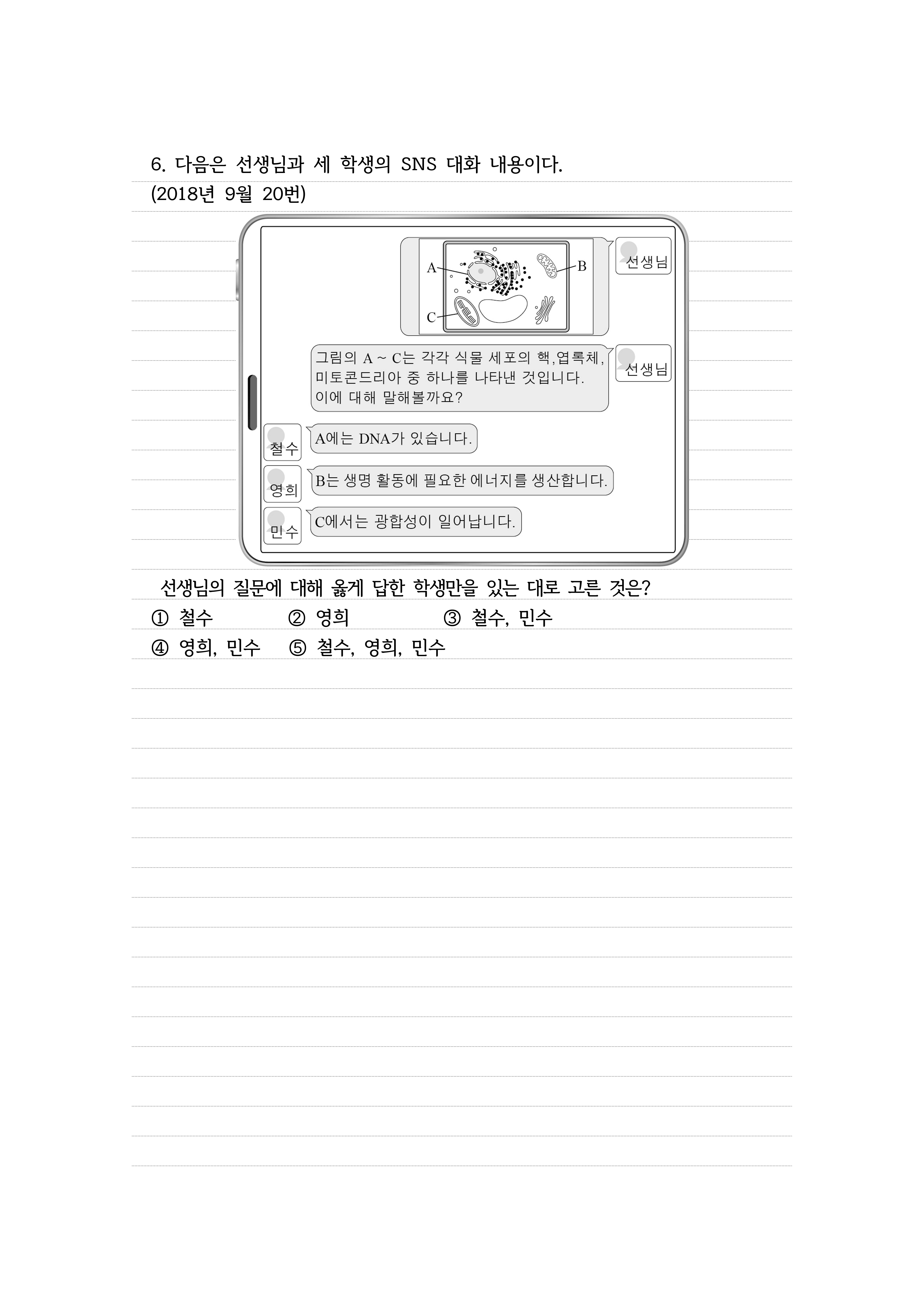 6. 다음은 선생님과 세 학생의 SNS 대화 내용이다. (2018년 9월 20번)

A

B

C

선생님

그림의 A ~ C는 각각 식물 세포의 핵,엽록체, 미토콘드리아 중 하나를 나타낸 것입니다. 이에 대해 말해볼까요?

선생님

철수

A에는 DNA가 있습니다.

영희

B는 생명 활동에 필요한 에너지를 생산합니다.

민수

C에서는 광합성이 일어납니다.

선생님의 질문에 대해 옳게 답한 학생만을 있는 대로 고른 것은?

① 철수 ② 영희 ③ 철수, 민수

④ 영희, 민수 ⑤ 철수, 영희, 민수